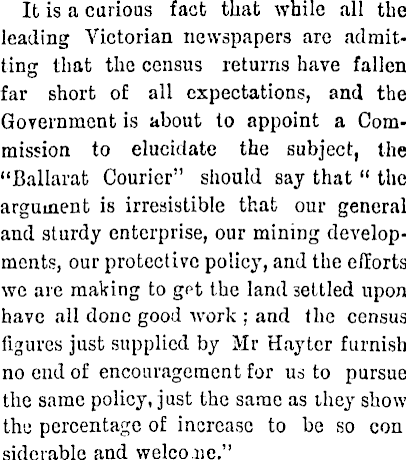 It is a curious fact that while all the leading Victorian newspapers are admitting that the census returns have fallen far short of all expectations, and the Government is about to appoint a Commission to elucidate the subject, the "Ballarat Courier" should say that " the argument is irresistible that our general and sturdy enterprise, our mining developments, our protective policy, and the efforts we are making to get the land settled upon have all done good work ; and the census figures just supplied by Mr Hayter furnish no end of encouragement for us to pursue the same policy, just the same as they show the percentage of increase to be so con siderable and welcome."